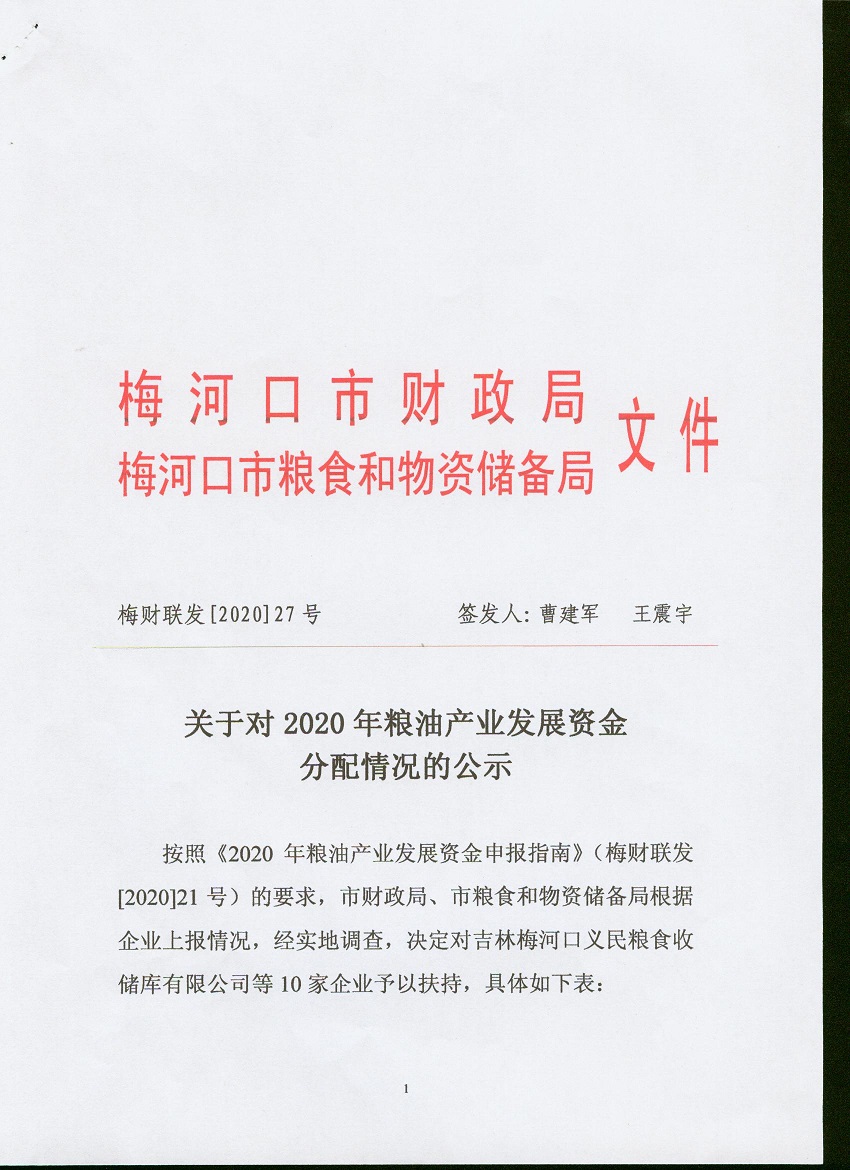 梅河口市财政局
梅河口市粮食和物资储备局
文件

梅财联发[2020]27号 签发人：曹建军 王震宇

关于对2020年粮油产业发展资金
分配情况的公示

按照《2020年粮油产业发展资金申报指南》（梅财联发[2020]21号）的要求，市财政局、市粮食和物资储备局根据企业上报情况，经实地调查，决定对吉林梅河口义民粮食收储库有限公司等10家企业予以扶持，具体如下表：

1